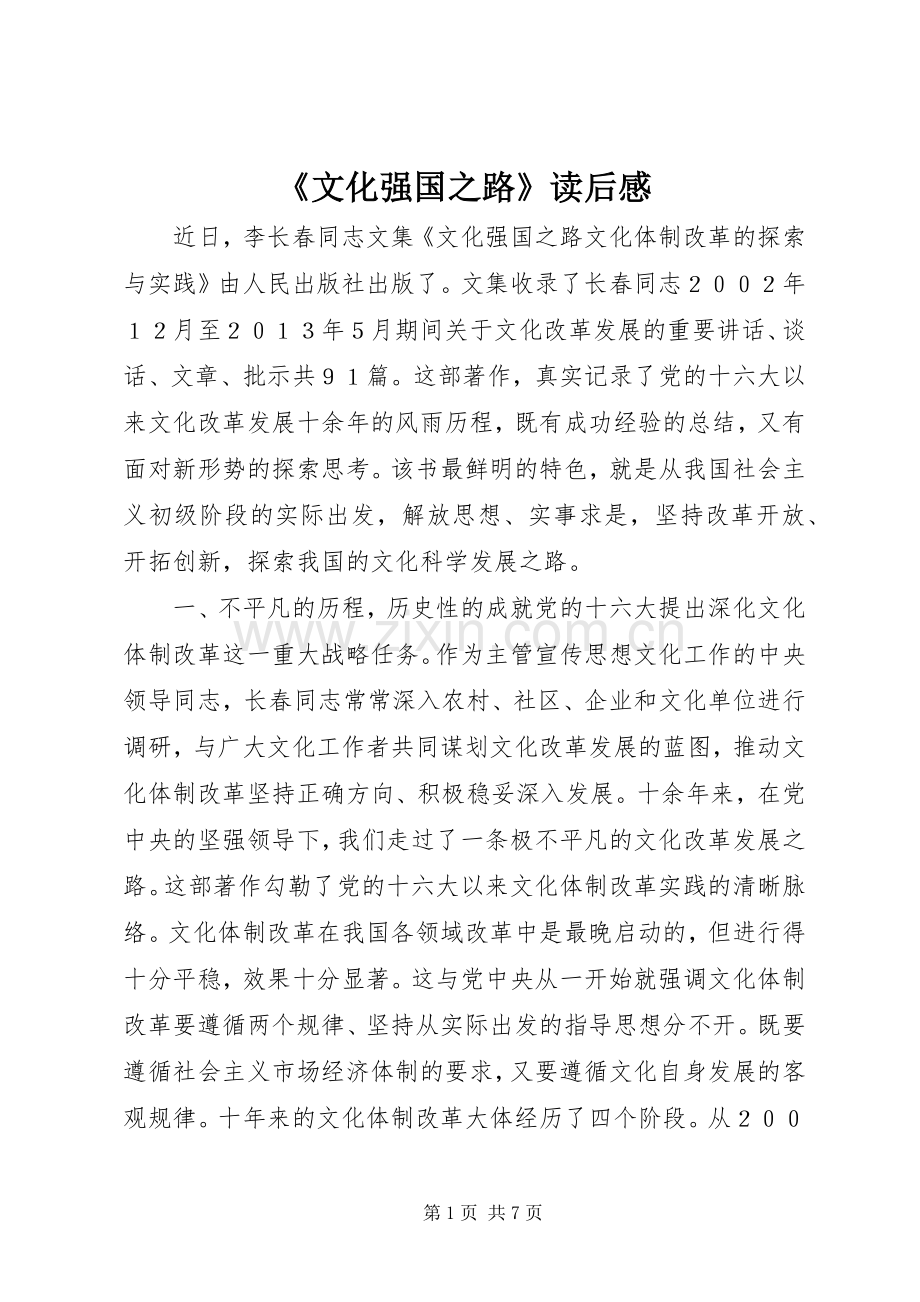 《文化强国之路》读后感

近日，李长春同志文集《文化强国之路文化体制改革的探索与实践》由人民出版社出版了。文集收录了长春同志２００２年１２月至２０１３年５月期间关于文化改革发展的重要讲话、谈话、文章、批示共９１篇。这部著作，真实记录了党的十六大以来文化改革发展十余年的风雨历程，既有成功经验的总结，又有面对新形势的探索思考。该书最鲜明的特色，就是从我国社会主义初级阶段的实际出发，解放思想、实事求是，坚持改革开放、开拓创新，探索我国的文化科学发展之路。

一、不平凡的历程，历史性的成就党的十六大提出深化文化体制改革这一重大战略任务。作为主管宣传思想文化工作的中央领导同志，长春同志常常深入农村、社区、企业和文化单位进行调研，与广大文化工作者共同谋划文化改革发展的蓝图，推动文化体制改革坚持正确方向、积极稳妥深入发展。十余年来，在党中央的坚强领导下，我们走过了一条极不平凡的文化改革发展之路。这部著作勾勒了党的十六大以来文化体制改革实践的清晰脉络。文化体制改革在我国各领域改革中是最晚启动的，但进行得十分平稳，效果十分显著。这与党中央从一开始就强调文化体制改革要遵循两个规律、坚持从实际出发的指导思想分不开。既要遵循社会主义市场经济体制的要求，又要遵循文化自身发展的客观规律。十年来的文化体制改革大体经历了四个阶段。从２００

第1页 共7页

www.zixin.com.cn